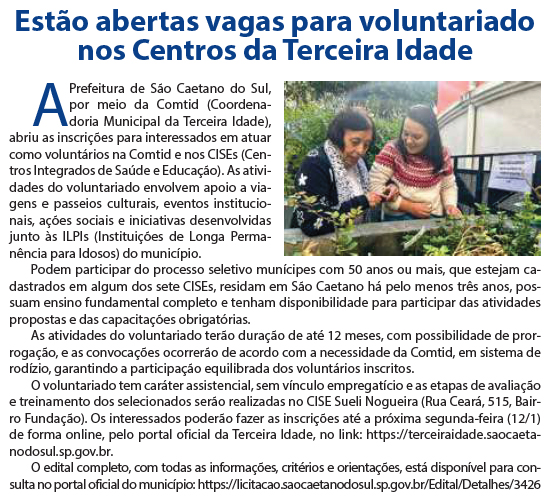 Estão abertas vagas para voluntariado nos Centros da Terceira Idade

A Prefeitura de São Caetano do Sul, por meio da Comtid (Coordenadoria Municipal da Terceira Idade), abriu as inscrições para interessados em atuar como voluntários na Comtid e nos CISEs (Centros Integrados de Saúde e Educação). As atividades do voluntariado envolvem apoio a viagens e passeios culturais, eventos institucionais, ações sociais e iniciativas desenvolvidas junto às ILPIs (Instituições de Longa Permanência para Idosos) do município.

Podem participar do processo seletivo munícipes com 50 anos ou mais, que estejam cadastrados em algum dos sete CISEs, residam em São Caetano há pelo menos três anos, possuam ensino fundamental completo e tenham disponibilidade para participar das atividades propostas e das capacitações obrigatórias.

As atividades do voluntariado terão duração de até 12 meses, com possibilidade de prorrogação, e as convocações ocorrerão de acordo com a necessidade da Comtid, em sistema de rodízio, garantindo a participação equilibrada dos voluntários inscritos.

O voluntariado tem caráter assistencial, sem vínculo empregatício e as etapas de avaliação e treinamento dos selecionados serão realizadas no CISE Sueli Nogueira (Rua Ceará, 515, Bairro Fundação). Os interessados poderão fazer as inscrições até a próxima segunda-feira (12/1) de forma online, pelo portal oficial da Terceira Idade, no link: https://terceiraidade.saocaetanodosul.sp.gov.br.

O edital completo, com todas as informações, critérios e orientações, está disponível para consulta no portal oficial do município: https://licitacao.saocaetanodosul.sp.gov.br/Edital/Detalhes/3426